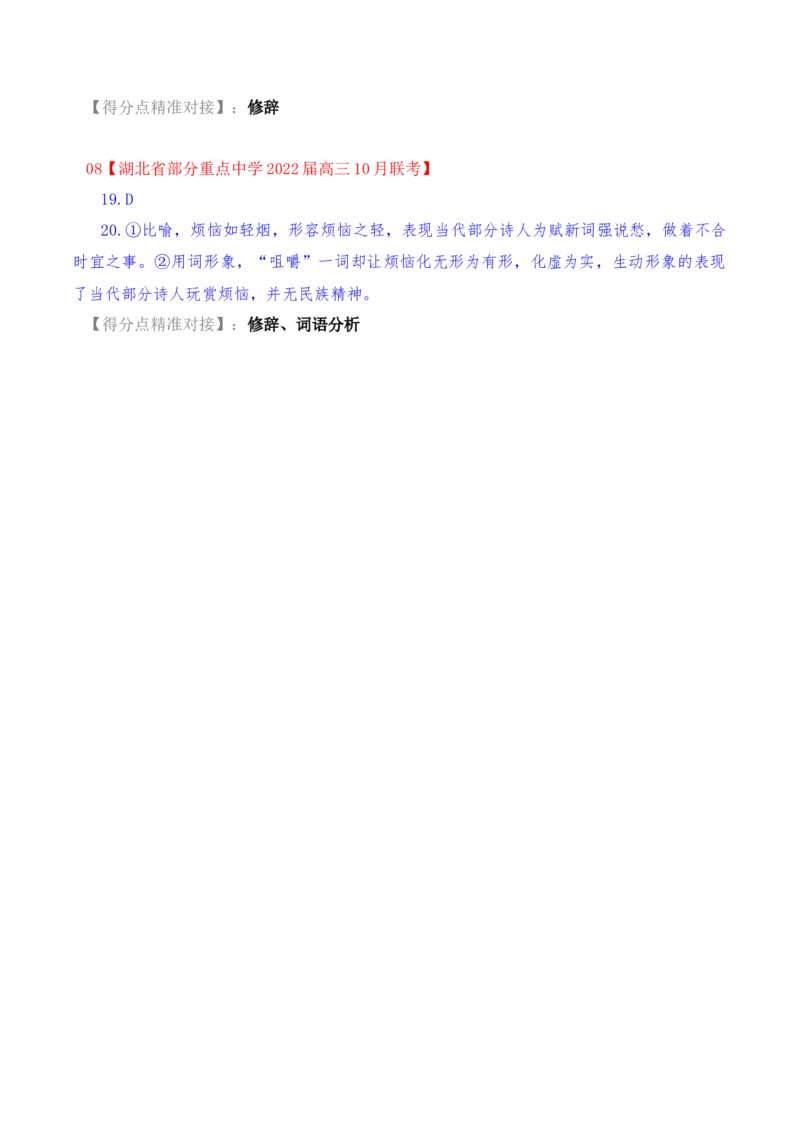 【得分点精准对接】：修辞

08【湖北省部分重点中学2022届高三10月联考】

19.D

20.①比喻，烦恼如轻烟，形容烦恼之轻，表现当代部分诗人为赋新词强说愁，做着不合时宜之事。②用词形象，“咀嚼”一词却让烦恼化无形为有形，化虚为实，生动形象的表现了当代部分诗人玩赏烦恼，并无民族精神。

【得分点精准对接】：修辞、词语分析